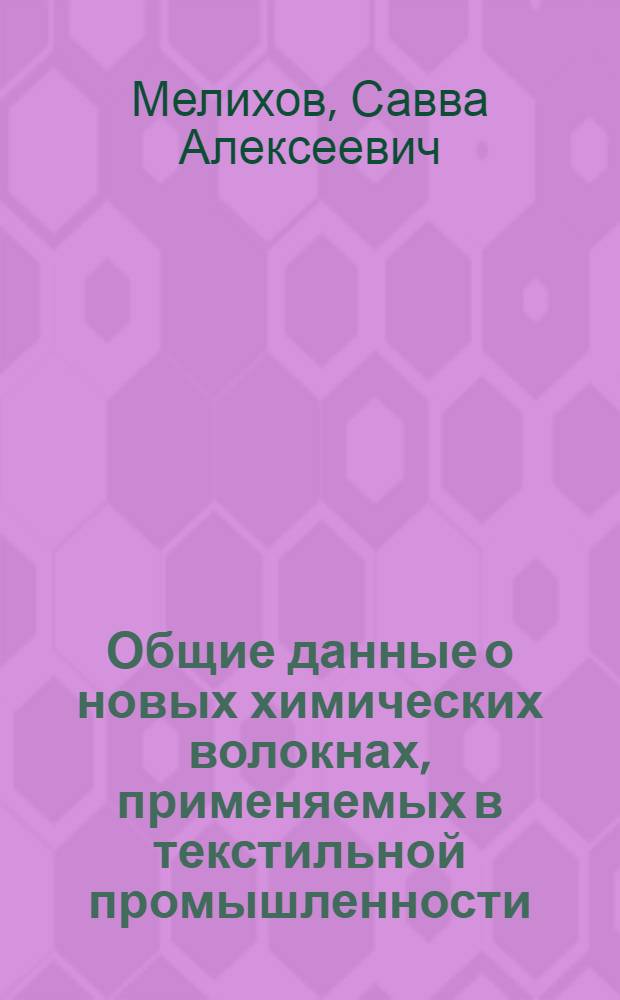 Мелихов, Савва Алексеевич

Общие данные о новых химических волокнах, применяемых в текстильной промышленности